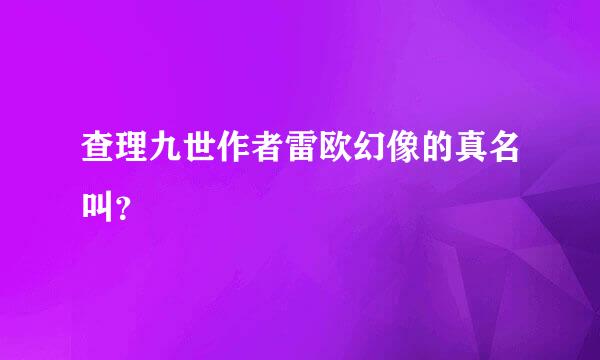 查理九世作者雷欧幻像的真名叫？